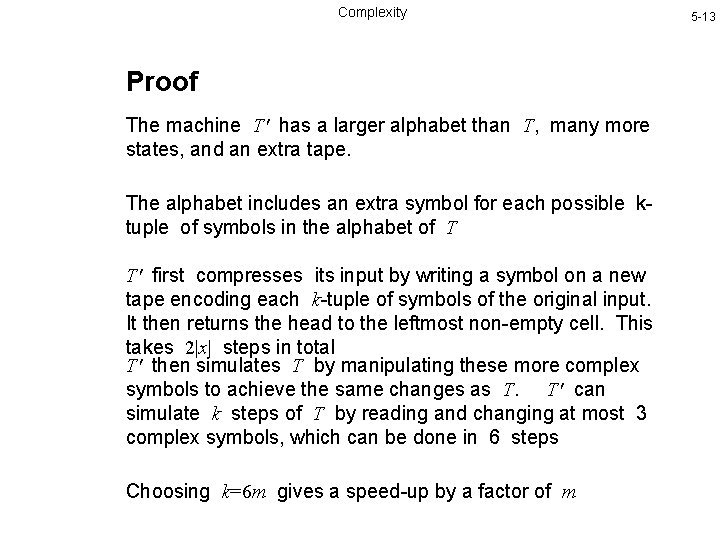 Complexity

5-13

Proof

The machine $T'$ has a larger alphabet than $T$, many more states, and an extra tape.

The alphabet includes an extra symbol for each possible k-tuple of symbols in the alphabet of $T$

$T'$ first compresses its input by writing a symbol on a new tape encoding each $k$-tuple of symbols of the original input. It then returns the head to the leftmost non-empty cell. This takes $2|x|$ steps in total

$T'$ then simulates $T$ by manipulating these more complex symbols to achieve the same changes as $T$. $T'$ can simulate $k$ steps of $T$ by reading and changing at most 3 complex symbols, which can be done in 6 steps

Choosing $k=6m$ gives a speed-up by a factor of $m$